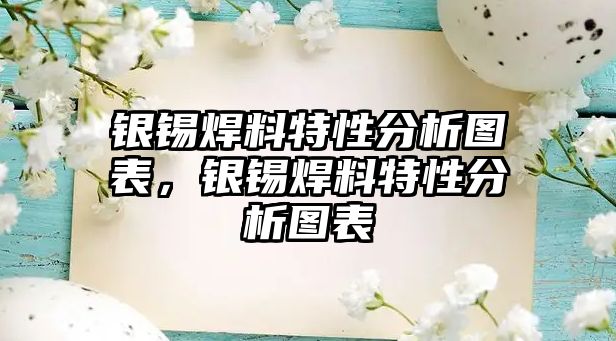 银锡焊料特性分析图表，银锡焊料特性分析图表